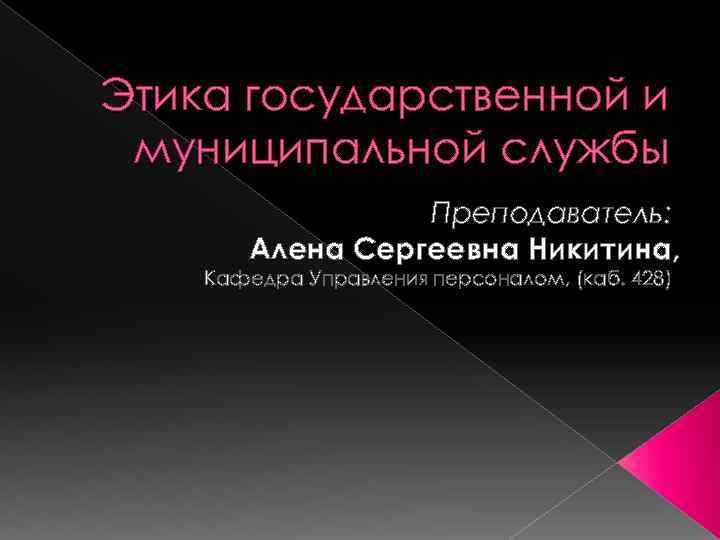 Этика государственной и муниципальной службы

Преподаватель:
Алена Сергеевна Никитина,
Кафедра Управления персоналом, (каб. 428)